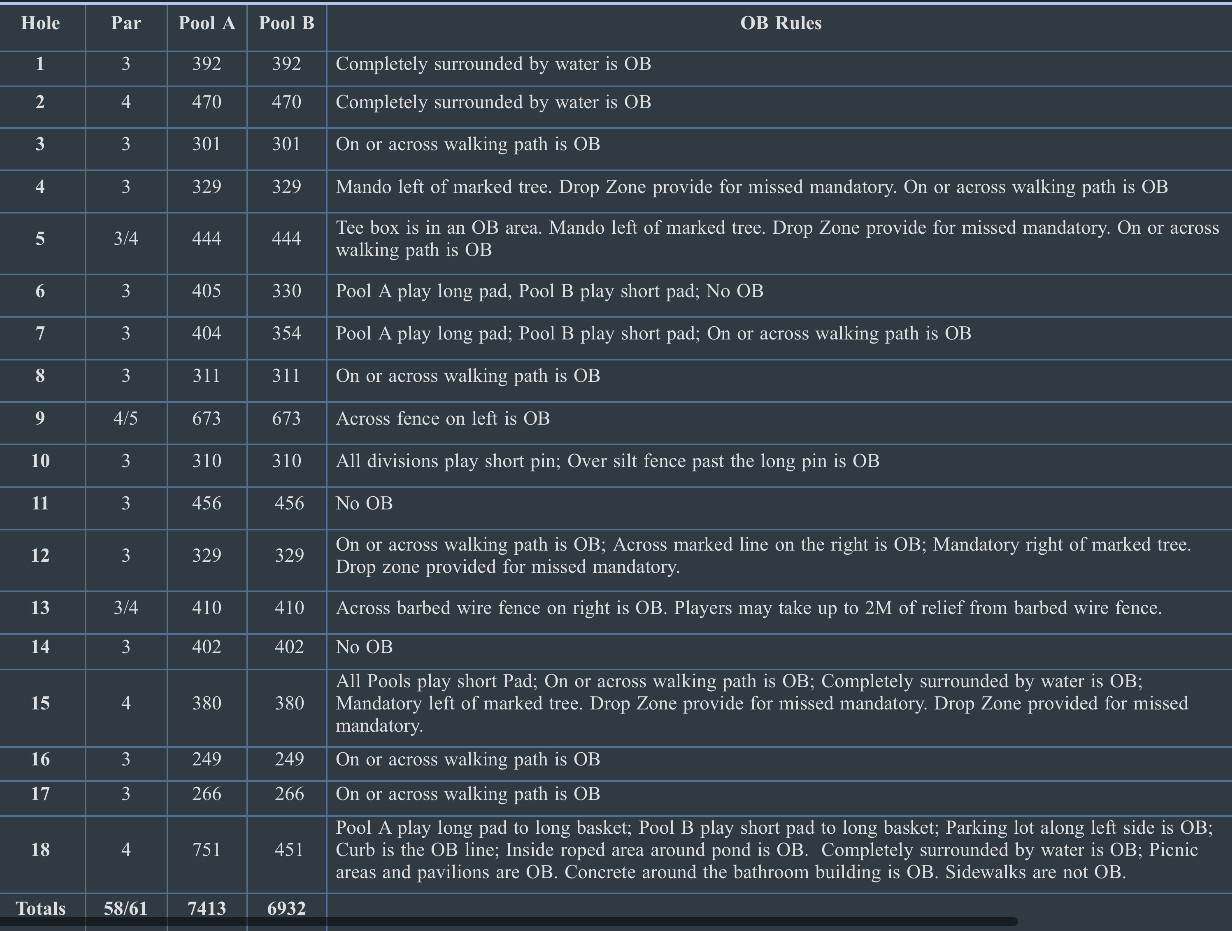 | Hole | Par | Pool A | Pool B | OB Rules |
|---|---|---|---|---|
| 1 | 3 | 392 | 392 | Completely surrounded by water is OB |
| 2 | 4 | 470 | 470 | Completely surrounded by water is OB |
| 3 | 3 | 301 | 301 | On or across walking path is OB |
| 4 | 3 | 329 | 329 | Mando left of marked tree. Drop Zone provide for missed mandatory. On or across walking path is OB |
| 5 | 3/4 | 444 | 444 | Tee box is in an OB area. Mando left of marked tree. Drop Zone provide for missed mandatory. On or across walking path is OB |
| 6 | 3 | 405 | 330 | Pool A play long pad, Pool B play short pad; No OB |
| 7 | 3 | 404 | 354 | Pool A play long pad; Pool B play short pad; On or across walking path is OB |
| 8 | 3 | 311 | 311 | On or across walking path is OB |
| 9 | 4/5 | 673 | 673 | Across fence on left is OB |
| 10 | 3 | 310 | 310 | All divisions play short pin; Over silt fence past the long pin is OB |
| 11 | 3 | 456 | 456 | No OB |
| 12 | 3 | 329 | 329 | On or across walking path is OB; Across marked line on the right is OB; Mandatory right of marked tree. Drop zone provided for missed mandatory. |
| 13 | 3/4 | 410 | 410 | Across barbed wire fence on right is OB. Players may take up to 2M of relief from barbed wire fence. |
| 14 | 3 | 402 | 402 | No OB |
| 15 | 4 | 380 | 380 | All Pools play short Pad; On or across walking path is OB; Completely surrounded by water is OB; Mandatory left of marked tree. Drop Zone provide for missed mandatory. Drop Zone provided for missed mandatory. |
| 16 | 3 | 249 | 249 | On or across walking path is OB |
| 17 | 3 | 266 | 266 | On or across walking path is OB |
| 18 | 4 | 751 | 451 | Pool A play long pad to long basket; Pool B play short pad to long basket; Parking lot along left side is OB; Curb is the OB line; Inside roped area around pond is OB. Completely surrounded by water is OB; Picnic areas and pavilions are OB. Concrete around the bathroom building is OB. Sidewalks are not OB. |
| Totals | 58/61 | 7413 | 6932 | |